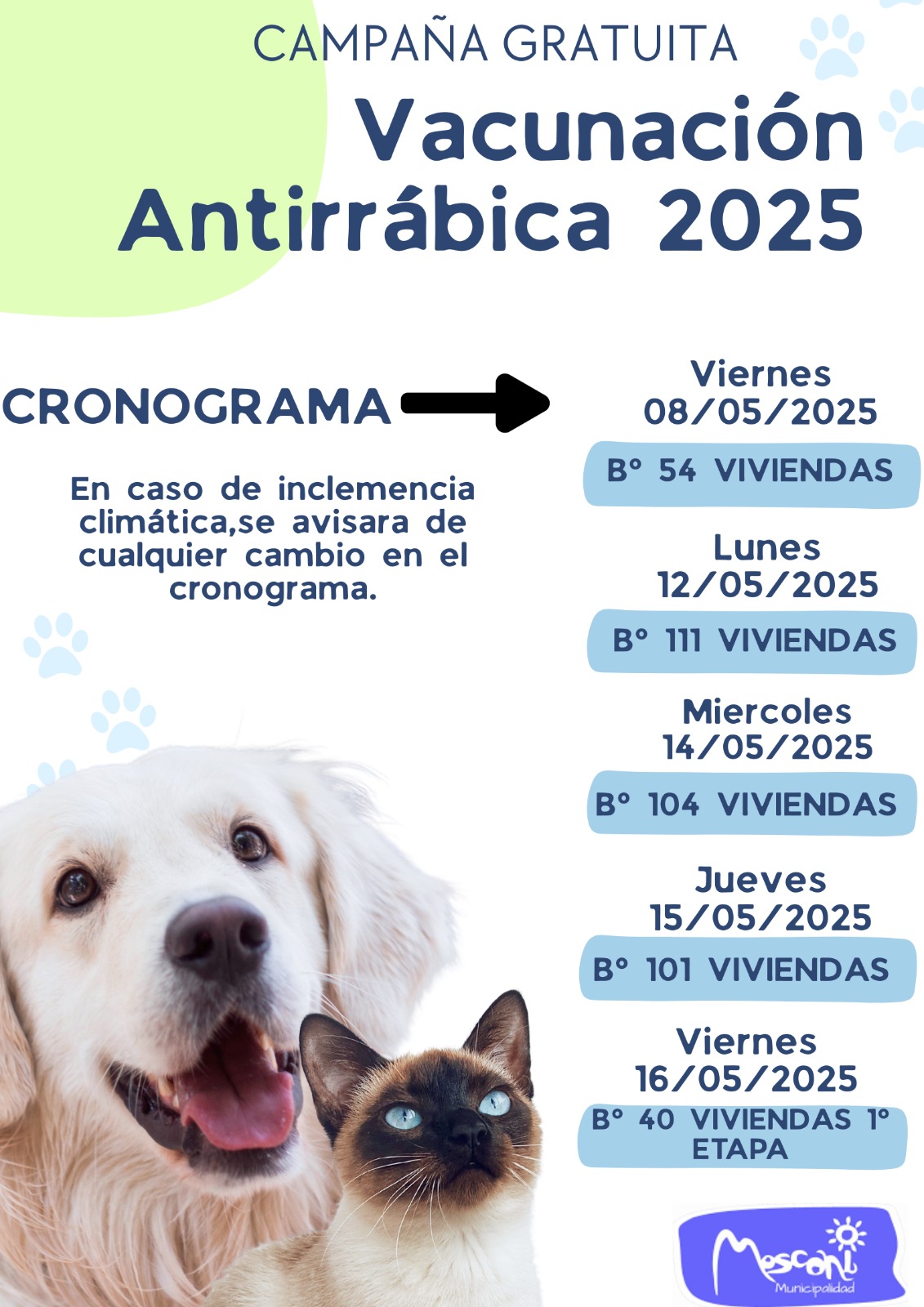 CAMPAÑA GRATUITA

Vacunación Antirrábica 2025

CRONOGRAMA

En caso de inclemencia climática,se avisara de cualquier cambio en el cronograma.

Viernes
08/05/2025

B° 54 VIVIENDAS

Lunes
12/05/2025

B° 111 VIVIENDAS

Miercoles
14/05/2025

B° 104 VIVIENDAS

Jueves
15/05/2025

B° 101 VIVIENDAS

Viernes
16/05/2025

B° 40 VIVIENDAS 1° ETAPA

Mosconi
Municipalidad